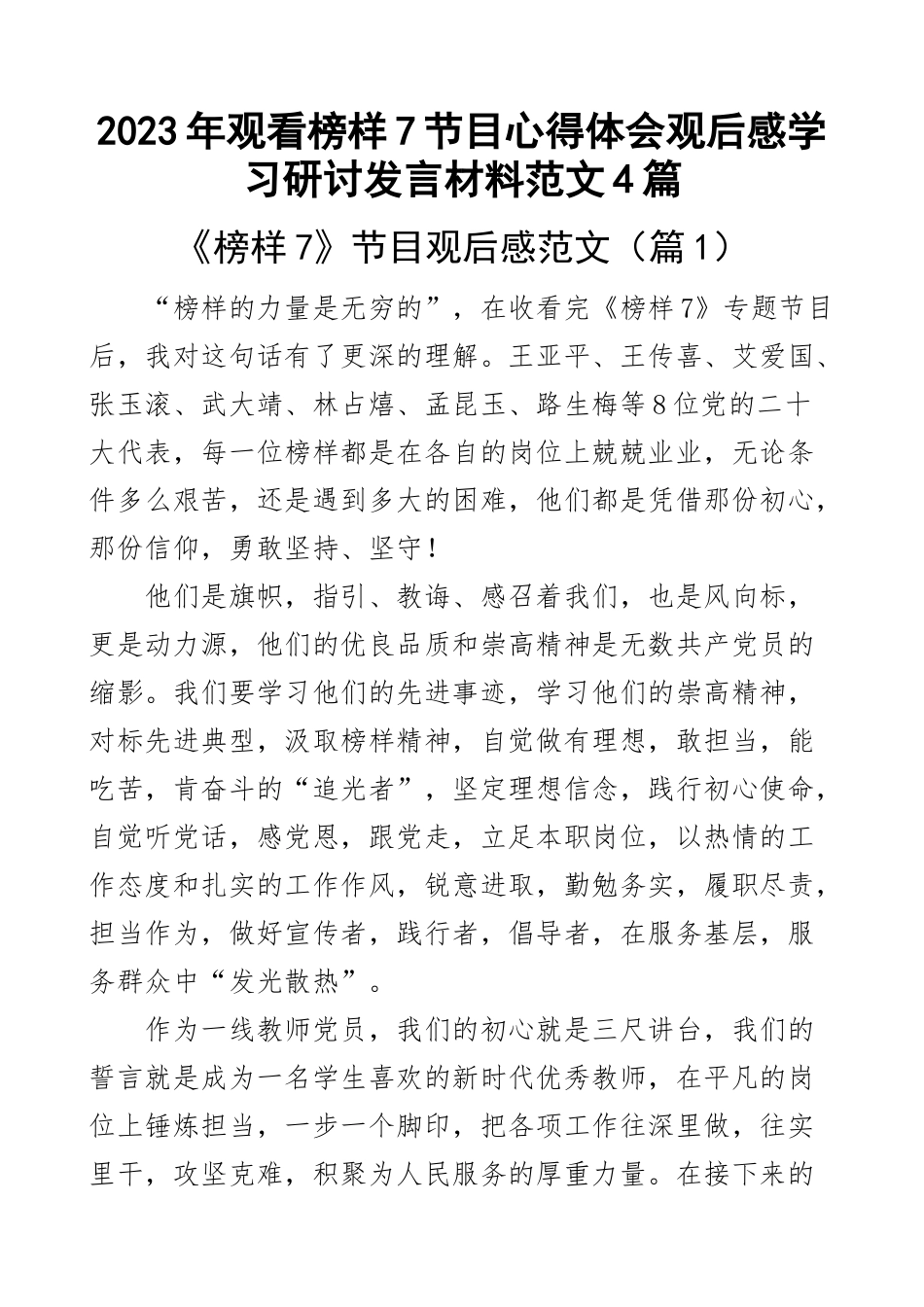 2023年观看榜样7节目心得体会观后感学习研讨发言材料范文4篇

《榜样7》节目观后感范文（篇1）

“榜样的力量是无穷的”，在收看完《榜样7》专题节目后，我对这句话有了更深的理解。王亚平、王传喜、艾爱国、张玉滚、武大靖、林占熺、孟昆玉、路生梅等8位党的二十大代表，每一位榜样都是在各自的岗位上兢兢业业，无论条件多么艰苦，还是遇到多大的困难，他们都是凭借那份初心，那份信仰，勇敢坚持、坚守！

他们是旗帜，指引、教诲、感召着我们，也是风向标，更是动力源，他们的优良品质和崇高精神是无数共产党员的缩影。我们要学习他们的先进事迹，学习他们的崇高精神，对标先进典型，汲取榜样精神，自觉做有理想，敢担当，能吃苦，肯奋斗的“追光者”，坚定理想信念，践行初心使命，自觉听党话，感党恩，跟党走，立足本职岗位，以热情的工作态度和扎实的工作作风，锐意进取，勤勉务实，履职尽责，担当作为，做好宣传者，践行者，倡导者，在服务基层，服务群众中“发光散热”。

作为一线教师党员，我们的初心就是三尺讲台，我们的誓言就是成为一名学生喜欢的新时代优秀教师，在平凡的岗位上锤炼担当，一步一个脚印，把各项工作往深里做，往实里干，攻坚克难，积聚为人民服务的厚重力量。在接下来的